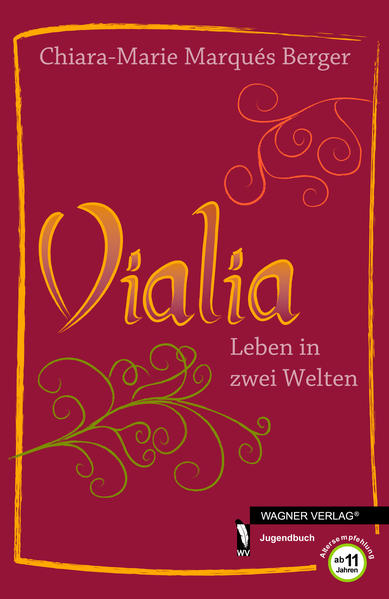 Chiara-Marie Marqués Berger

Vialia

Leben in zwei Welten

WAGNER VERLAG®

WV

Jugendbuch

Altersempfehlung

ab 11 Jahren